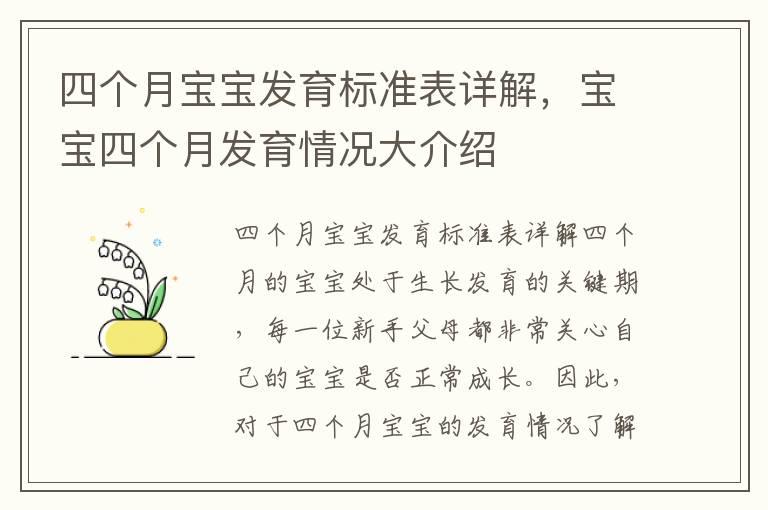 四个月宝宝发育标准表详解，宝宝四个月发育情况大介绍

四个月宝宝发育标准表详解四个月的宝宝处于生长发育的关键期，每一位新手父母都非常关心自己的宝宝是否正常成长。因此，对于四个月宝宝的发育情况了解